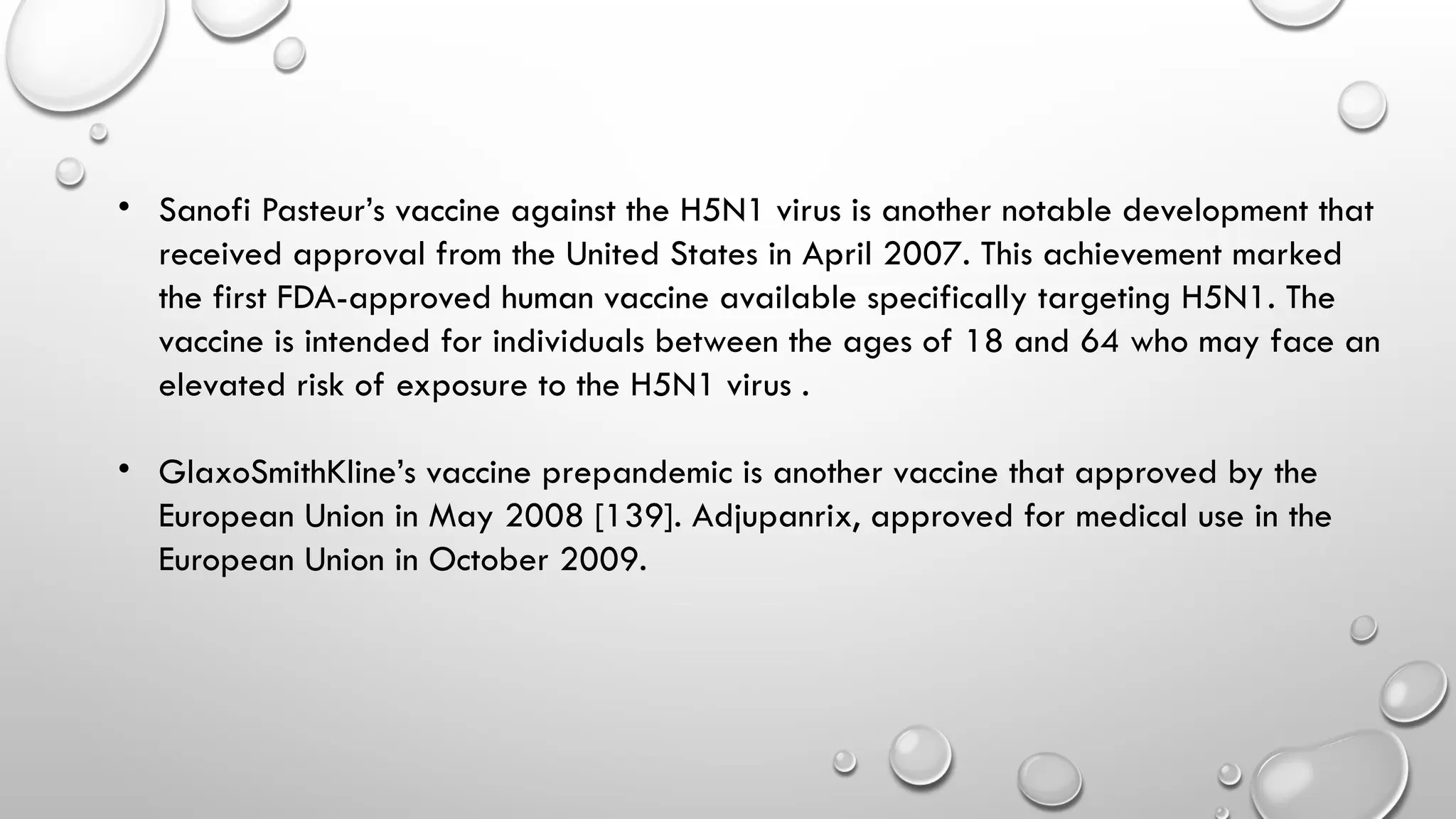 • Sanofi Pasteur’s vaccine against the H5N1 virus is another notable development that received approval from the United States in April 2007. This achievement marked the first FDA-approved human vaccine available specifically targeting H5N1. The vaccine is intended for individuals between the ages of 18 and 64 who may face an elevated risk of exposure to the H5N1 virus .

• GlaxoSmithKline’s vaccine prepandemic is another vaccine that approved by the European Union in May 2008 [139]. Adjupanrix, approved for medical use in the European Union in October 2009.